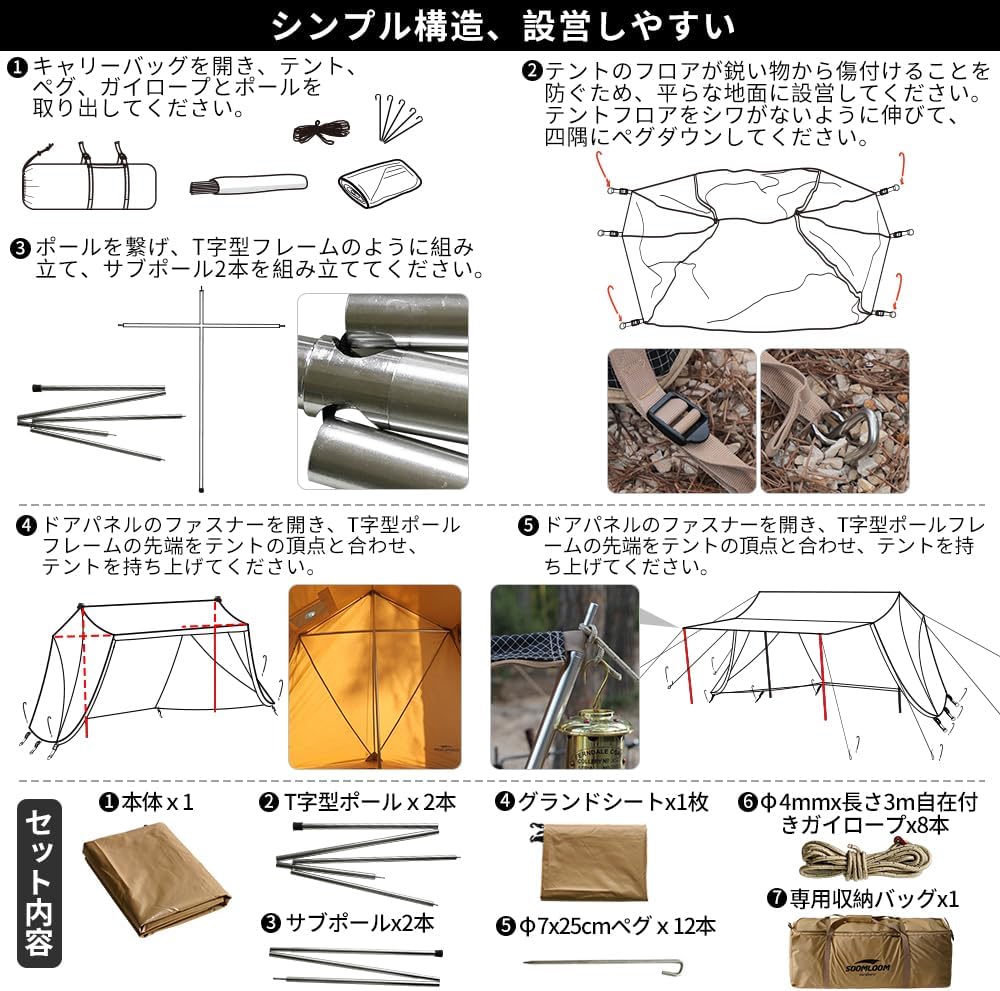 シンプル構造、設営しやすい

❶キャリーバッグを開き、テント、ペグ、ガイロープとポールを取り出してください。

❷テントのフロアが鋭い物から傷付けることを防ぐため、平らな地面に設営してください。テントフロアをシワがないように伸びて、四隅にペグダウンしてください。

❸ポールを繋げ、T字型フレームのように組み立て、サブポール2本を組み立ててください。

❹ドアパネルのファスナーを開き、T字型ポールフレームの先端をテントの頂点と合わせ、テントを持ち上げてください。

❺ドアパネルのファスナーを開き、T字型ポールフレームの先端をテントの頂点と合わせ、テントを持ち上げてください。

セット内容

❶本体 x 1

❷T字型ポール x 2本

❸サブポールx2本

❹グランドシートx1枚

❺Φ7x25cmペグ x 12本

❻Φ4mmx長さ3m自在付きガイロープx8本

❼専用収納バッグx1

SOOMLOOM